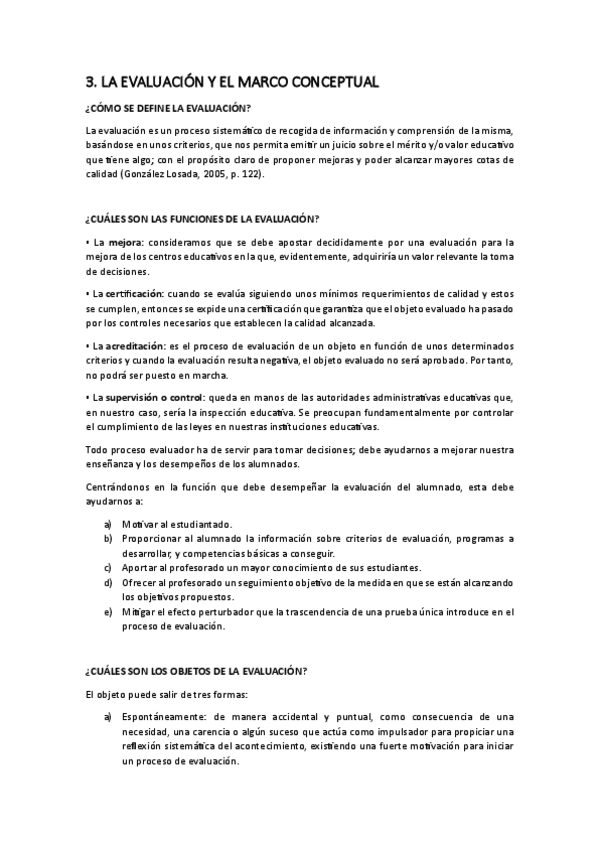 3. LA EVALUACIÓN Y EL MARCO CONCEPTUAL

¿CÓMO SE DEFINE LA EVALUACIÓN?

La evaluación es un proceso sistemático de recogida de información y comprensión de la misma, basándose en unos criterios, que nos permita emitir un juicio sobre el mérito y/o valor educativo que tiene algo; con el propósito claro de proponer mejoras y poder alcanzar mayores cotas de calidad (González Losada, 2005, p. 122).

¿CUÁLES SON LAS FUNCIONES DE LA EVALUACIÓN?

• La mejora: consideramos que se debe apostar decididamente por una evaluación para la mejora de los centros educativos en la que, evidentemente, adquiriría un valor relevante la toma de decisiones.

• La certificación: cuando se evalúa siguiendo unos mínimos requerimientos de calidad y estos se cumplen, entonces se expide una certificación que garantiza que el objeto evaluado ha pasado por los controles necesarios que establecen la calidad alcanzada.

• La acreditación: es el proceso de evaluación de un objeto en función de unos determinados criterios y cuando la evaluación resulta negativa, el objeto evaluado no será aprobado. Por tanto, no podrá ser puesto en marcha.

• La supervisión o control: queda en manos de las autoridades administrativas educativas que, en nuestro caso, sería la inspección educativa. Se preocupan fundamentalmente por controlar el cumplimiento de las leyes en nuestras instituciones educativas.

Todo proceso evaluador ha de servir para tomar decisiones; debe ayudarnos a mejorar nuestra enseñanza y los desempeños de los alumnados.

Centrándonos en la función que debe desempeñar la evaluación del alumnado, esta debe ayudarnos a:

a) Motivar al estudiantado.
b) Proporcionar al alumnado la información sobre criterios de evaluación, programas a desarrollar, y competencias básicas a conseguir.
c) Aportar al profesorado un mayor conocimiento de sus estudiantes.
d) Ofrecer al profesorado un seguimiento objetivo de la medida en que se están alcanzando los objetivos propuestos.
e) Mitigar el efecto perturbador que la trascendencia de una prueba única introduce en el proceso de evaluación.

¿CUÁLES SON LOS OBJETOS DE LA EVALUACIÓN?

El objeto puede salir de tres formas:

a) Espontáneamente: de manera accidental y puntual, como consecuencia de una necesidad, una carencia o algún suceso que actúa como impulsador para propiciar una reflexión sistemática del acontecimiento, existiendo una fuerte motivación para iniciar un proceso de evaluación.